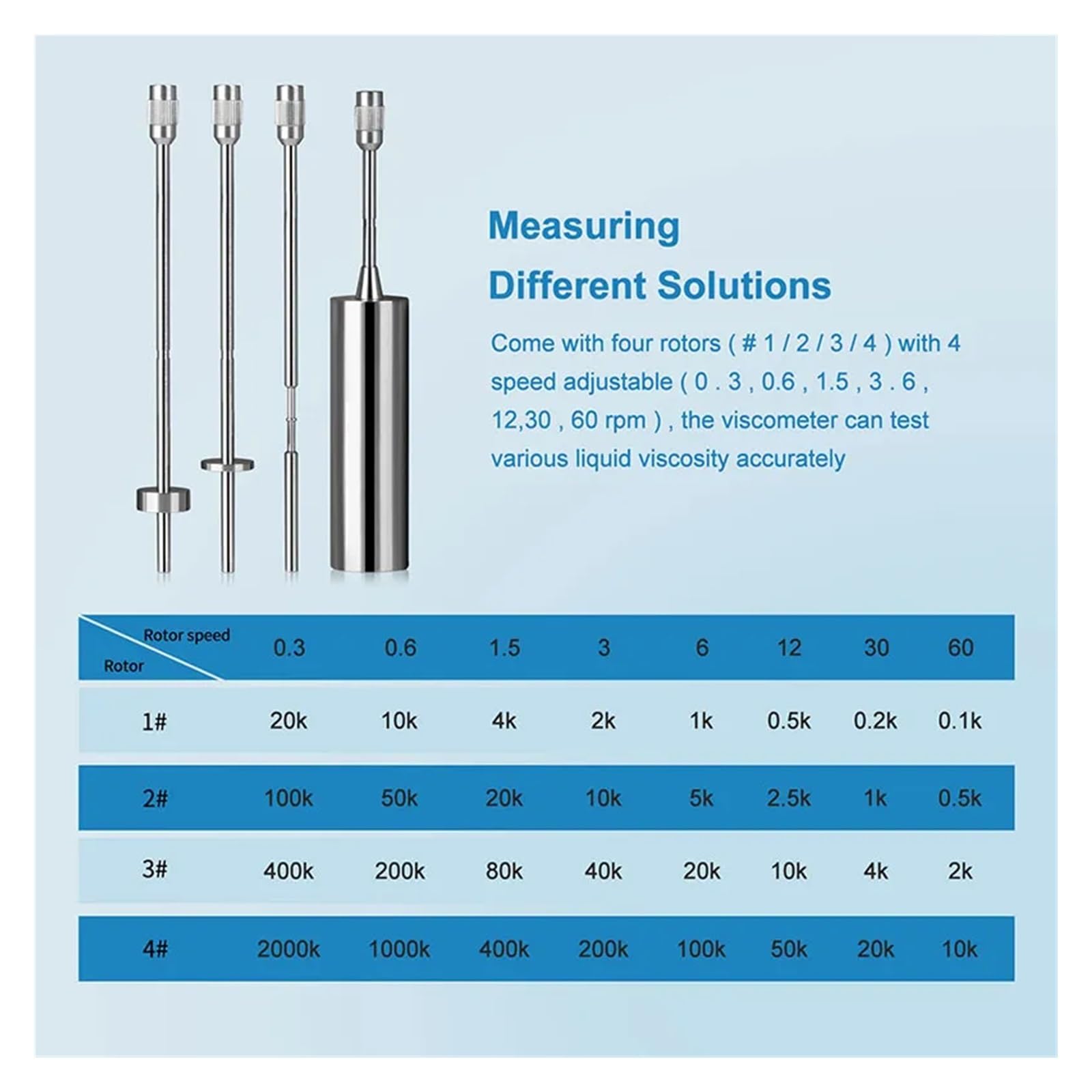 Measuring Different Solutions

Come with four rotors ( # 1 / 2 / 3 / 4 ) with 4 speed adjustable ( 0 . 3 , 0.6 , 1.5 , 3 . 6 , 12,30 , 60 rpm ) , the viscometer can test various liquid viscosity accurately

| Rotor speed / Rotor | 0.3 | 0.6 | 1.5 | 3 | 6 | 12 | 30 | 60 |
|---|---|---|---|---|---|---|---|---|
| 1# | 20k | 10k | 4k | 2k | 1k | 0.5k | 0.2k | 0.1k |
| 2# | 100k | 50k | 20k | 10k | 5k | 2.5k | 1k | 0.5k |
| 3# | 400k | 200k | 80k | 40k | 20k | 10k | 4k | 2k |
| 4# | 2000k | 1000k | 400k | 200k | 100k | 50k | 20k | 10k |